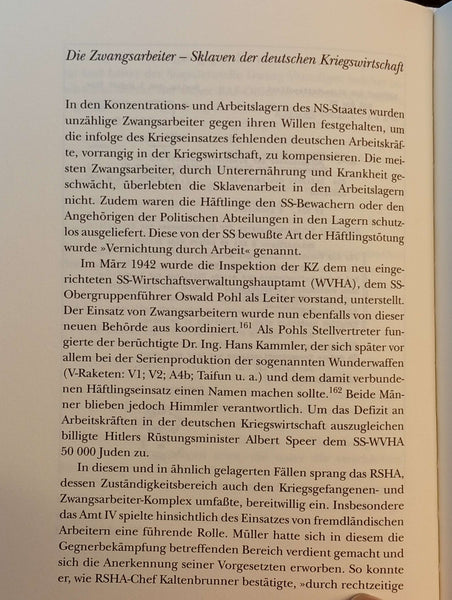 Die Zwangsarbeiter – Sklaven der deutschen Kriegswirtschaft

In den Konzentrations- und Arbeitslagern des NS-Staates wurden unzählige Zwangsarbeiter gegen ihren Willen festgehalten, um die infolge des Kriegseinsatzes fehlenden deutschen Arbeitskräfte, vorrangig in der Kriegswirtschaft, zu kompensieren. Die meisten Zwangsarbeiter, durch Unterernährung und Krankheit geschwächt, überlebten die Sklavenarbeit in den Arbeitslagern nicht. Zudem waren die Häftlinge den SS-Bewachern oder den Angehörigen der Politischen Abteilungen in den Lagern schutzlos ausgeliefert. Diese von der SS bewußte Art der Häftlingstötung wurde »Vernichtung durch Arbeit« genannt.

Im März 1942 wurde die Inspektion der KZ dem neu eingerichteten SS-Wirtschaftsverwaltungshauptamt (WVHA), dem SS-Obergruppenführer Oswald Pohl als Leiter vorstand, unterstellt. Der Einsatz von Zwangsarbeitern wurde nun ebenfalls von dieser neuen Behörde aus koordiniert.$^{161}$ Als Pohls Stellvertreter fungierte der berüchtigte Dr. Ing. Hans Kammler, der sich später vor allem bei der Serienproduktion der sogenannten Wunderwaffen (V-Raketen: V1; V2; A4b; Taifun u. a.) und dem damit verbundenen Häftlingseinsatz einen Namen machen sollte.$^{162}$ Beide Männer blieben jedoch Himmler verantwortlich. Um das Defizit an Arbeitskräften in der deutschen Kriegswirtschaft auszugleichen billigte Hitlers Rüstungsminister Albert Speer dem SS-WVHA 50 000 Juden zu.

In diesem und in ähnlich gelagerten Fällen sprang das RSHA, dessen Zuständigkeitsbereich auch den Kriegsgefangenen- und Zwangsarbeiter-Komplex umfaßte, bereitwillig ein. Insbesondere das Amt IV spielte hinsichtlich des Einsatzes von fremdländischen Arbeitern eine führende Rolle. Müller hatte sich in diesem die Gegnerbekämpfung betreffenden Bereich verdient gemacht und sich die Anerkennung seiner Vorgesetzten erworben. So konnte er, wie RSHA-Chef Kaltenbrunner bestätigte, »durch rechtzeitige